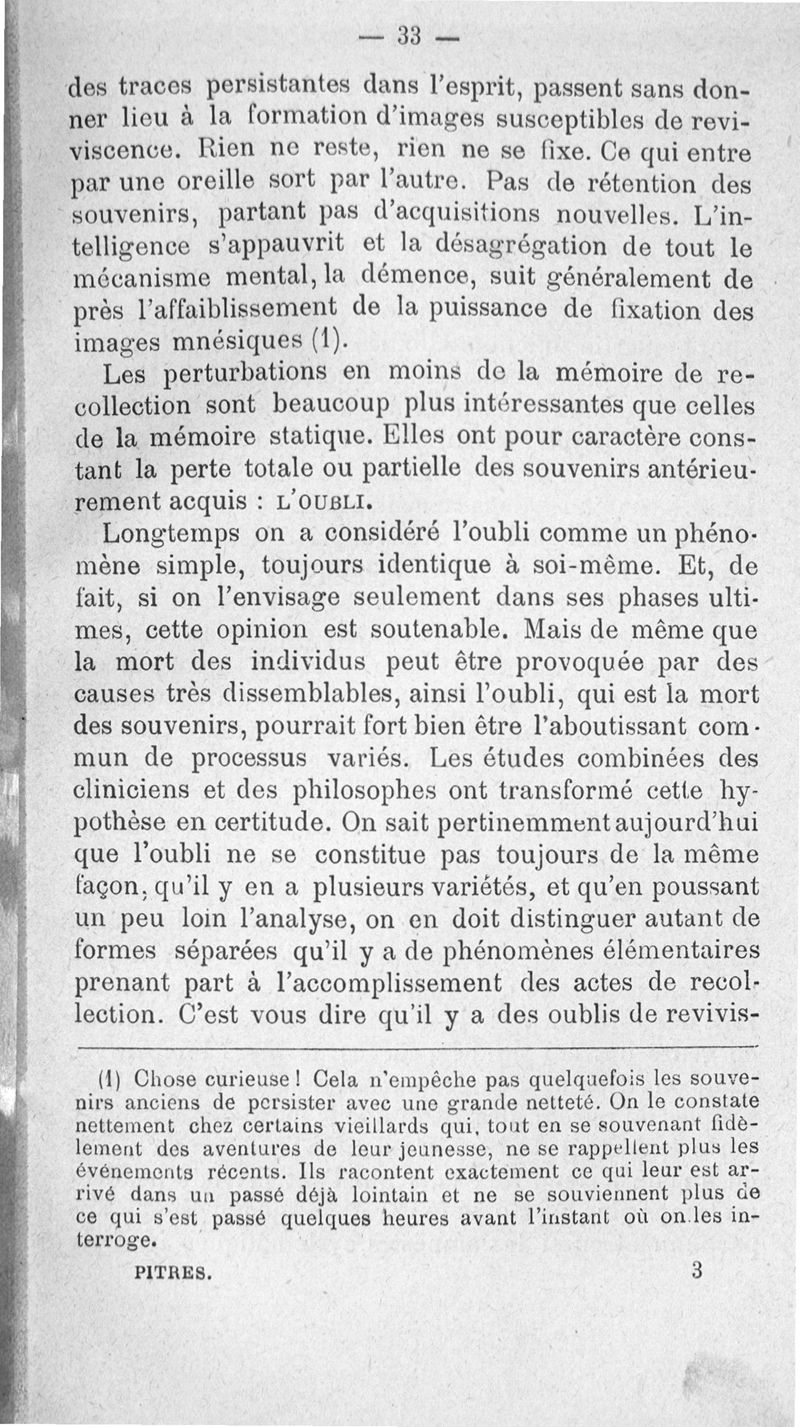 — 33 —

des traces persistantes dans l'esprit, passent sans donner lieu à la formation d'images susceptibles de reviviscence. Rien ne reste, rien ne se fixe. Ce qui entre par une oreille sort par l'autre. Pas de rétention des souvenirs, partant pas d'acquisitions nouvelles. L'intelligence s'appauvrit et la désagrégation de tout le mécanisme mental, la démence, suit généralement de près l'affaiblissement de la puissance de fixation des images mnésiques (1).

Les perturbations en moins de la mémoire de recollection sont beaucoup plus intéressantes que celles de la mémoire statique. Elles ont pour caractère constant la perte totale ou partielle des souvenirs antérieurement acquis : L'OUBLI.

Longtemps on a considéré l'oubli comme un phénomène simple, toujours identique à soi-même. Et, de fait, si on l'envisage seulement dans ses phases ultimes, cette opinion est soutenable. Mais de même que la mort des individus peut être provoquée par des causes très dissemblables, ainsi l'oubli, qui est la mort des souvenirs, pourrait fort bien être l'aboutissant commun de processus variés. Les études combinées des cliniciens et des philosophes ont transformé cette hypothèse en certitude. On sait pertinemment aujourd'hui que l'oubli ne se constitue pas toujours de la même façon, qu'il y en a plusieurs variétés, et qu'en poussant un peu loin l'analyse, on en doit distinguer autant de formes séparées qu'il y a de phénomènes élémentaires prenant part à l'accomplissement des actes de recollection. C'est vous dire qu'il y a des oublis de revivis-

(1) Chose curieuse ! Cela n'empêche pas quelquefois les souvenirs anciens de persister avec une grande netteté. On le constate nettement chez certains vieillards qui, tout en se souvenant fidèlement des aventures de leur jeunesse, ne se rappellent plus les événements récents. Ils racontent exactement ce qui leur est arrivé dans un passé déjà lointain et ne se souviennent plus de ce qui s'est passé quelques heures avant l'instant où on les interroge.

PITRES. 3